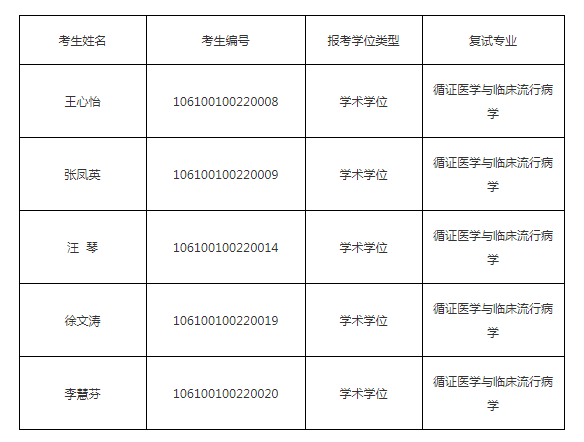 | 考生姓名 | 考生编号 | 报考学位类型 | 复试专业 |
|---|---|---|---|
| 王心怡 | 106100100220008 | 学术学位 | 循证医学与临床流行病学 |
| 张凤英 | 106100100220009 | 学术学位 | 循证医学与临床流行病学 |
| 汪 琴 | 106100100220014 | 学术学位 | 循证医学与临床流行病学 |
| 徐文涛 | 106100100220019 | 学术学位 | 循证医学与临床流行病学 |
| 李慧芬 | 106100100220020 | 学术学位 | 循证医学与临床流行病学 |